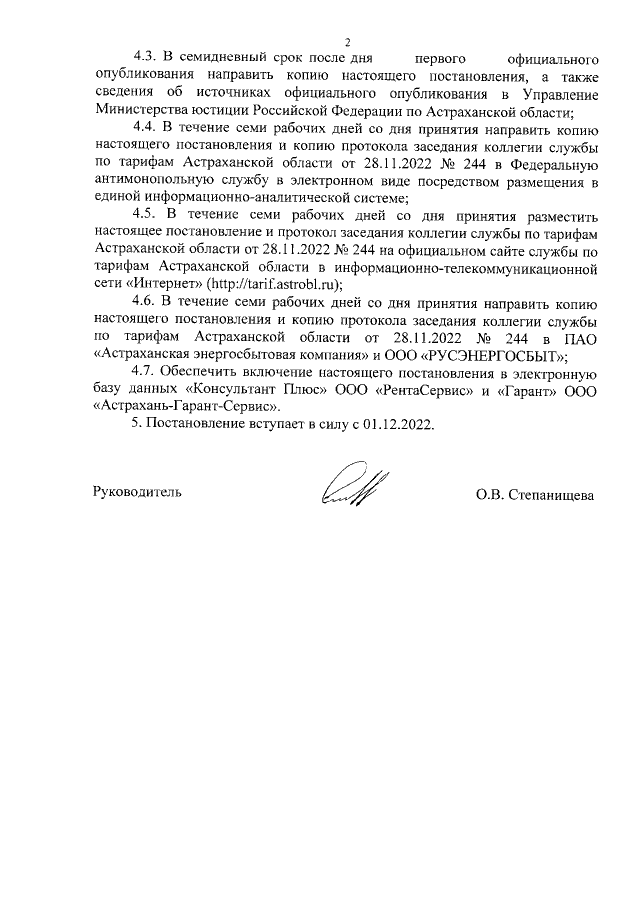 2

4.3. В семидневный срок после дня первого официального опубликования направить копию настоящего постановления, а также сведения об источниках официального опубликования в Управление Министерства юстиции Российской Федерации по Астраханской области;

4.4. В течение семи рабочих дней со дня принятия направить копию настоящего постановления и копию протокола заседания коллегии службы по тарифам Астраханской области от 28.11.2022 № 244 в Федеральную антимонопольную службу в электронном виде посредством размещения в единой информационно-аналитической системе;

4.5. В течение семи рабочих дней со дня принятия разместить настоящее постановление и протокол заседания коллегии службы по тарифам Астраханской области от 28.11.2022 № 244 на официальном сайте службы по тарифам Астраханской области в информационно-телекоммуникационной сети «Интернет» (http://tarif.astrobl.ru);

4.6. В течение семи рабочих дней со дня принятия направить копию настоящего постановления и копию протокола заседания коллегии службы по тарифам Астраханской области от 28.11.2022 № 244 в ПАО «Астраханская энергосбытовая компания» и ООО «РУСЭНЕРГОСБЫТ»;

4.7. Обеспечить включение настоящего постановления в электронную базу данных «Консультант Плюс» ООО «РентаСервис» и «Гарант» ООО «Астрахань-Гарант-Сервис».

5. Постановление вступает в силу с 01.12.2022.

Руководитель О.В. Степанищева